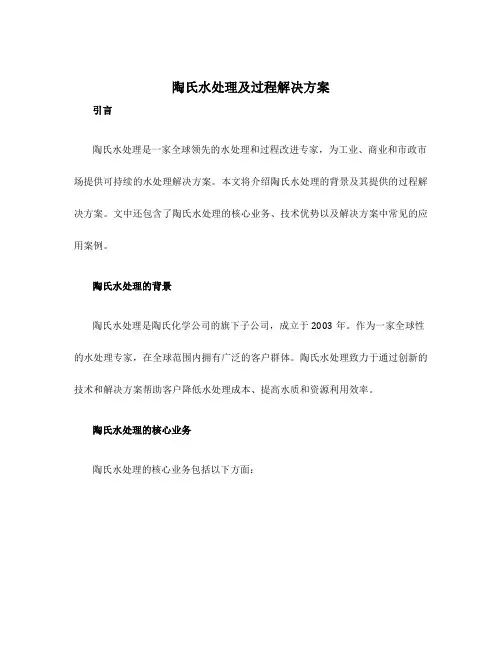 陶氏水处理及过程解决方案

引言

陶氏水处理是一家全球领先的水处理和过程改进专家，为工业、商业和市政市场提供可持续的水处理解决方案。本文将介绍陶氏水处理的背景及其提供的过程解决方案。文中还包含了陶氏水处理的核心业务、技术优势以及解决方案中常见的应用案例。

陶氏水处理的背景

陶氏水处理是陶氏化学公司的旗下子公司，成立于 2003 年。作为一家全球性的水处理专家，在全球范围内拥有广泛的客户群体。陶氏水处理致力于通过创新的技术和解决方案帮助客户降低水处理成本、提高水质和资源利用效率。

陶氏水处理的核心业务

陶氏水处理的核心业务包括以下方面：